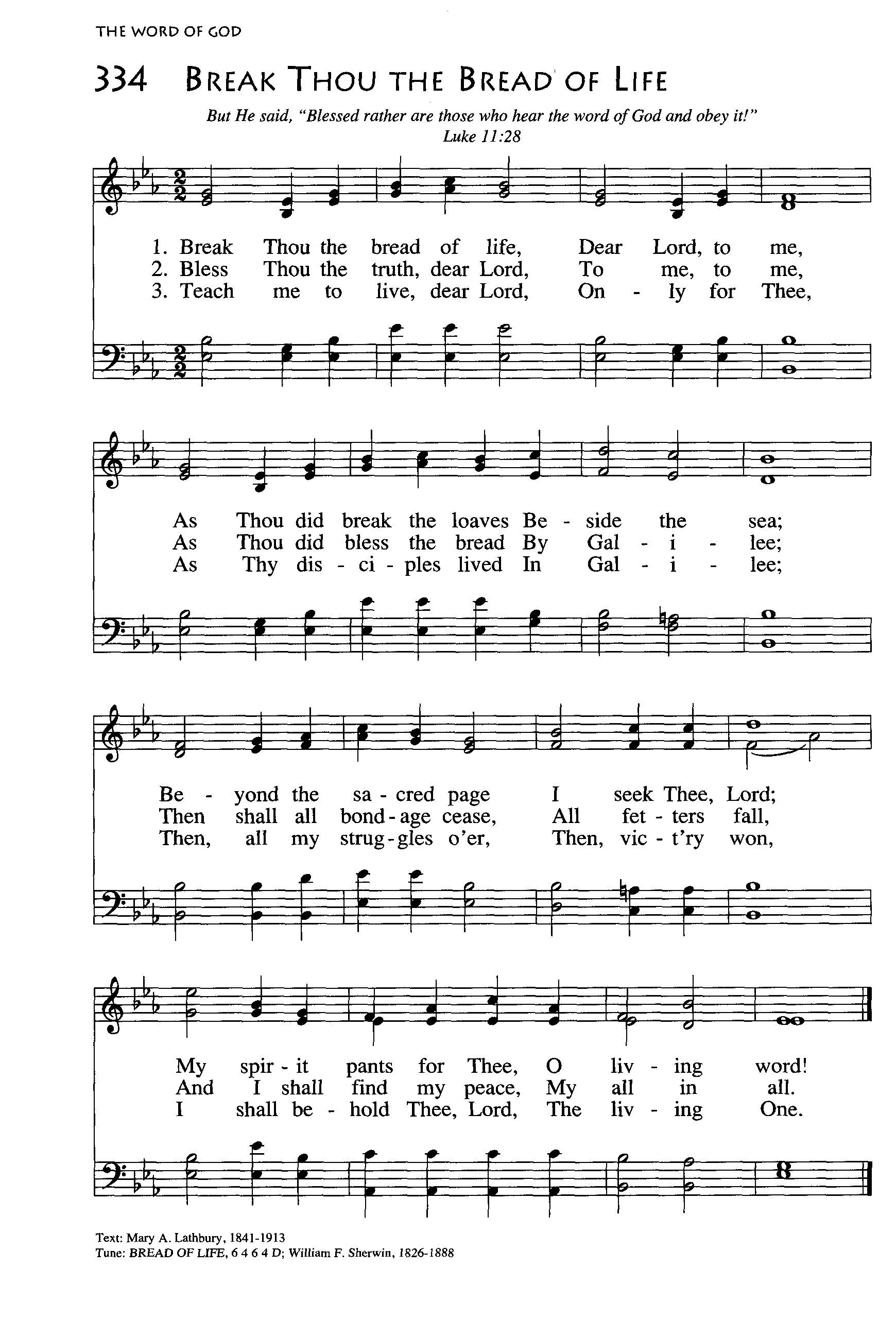 THE WORD OF GOD

334 BREAK THOU THE BREAD OF LIFE

But He said, "Blessed rather are those who hear the word of God and obey it!" Luke 11:28

1. Break Thou the bread of life, Dear Lord, to me,
2. Bless Thou the truth, dear Lord, To me, to me,
3. Teach me to live, dear Lord, On - ly for Thee,

As Thou did break the loaves Be - side the sea;
As Thou did bless the bread By Gal - i - lee;
As Thy dis - ci - ples lived In Gal - i - lee;

Be - yond the sa - cred page I seek Thee, Lord;
Then shall all bond - age cease, All fet - ters fall,
Then, all my strug - gles o'er, Then, vic - t'ry won,

My spir - it pants for Thee, O liv - ing word!
And I shall find my peace, My all in all.
I shall be - hold Thee, Lord, The liv - ing One.

Text: Mary A. Lathbury, 1841-1913
Tune: BREAD OF LIFE, 6 4 6 4 D; William F. Sherwin, 1826-1888